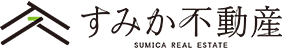 すみか不動産
SUMICA REAL ESTATE